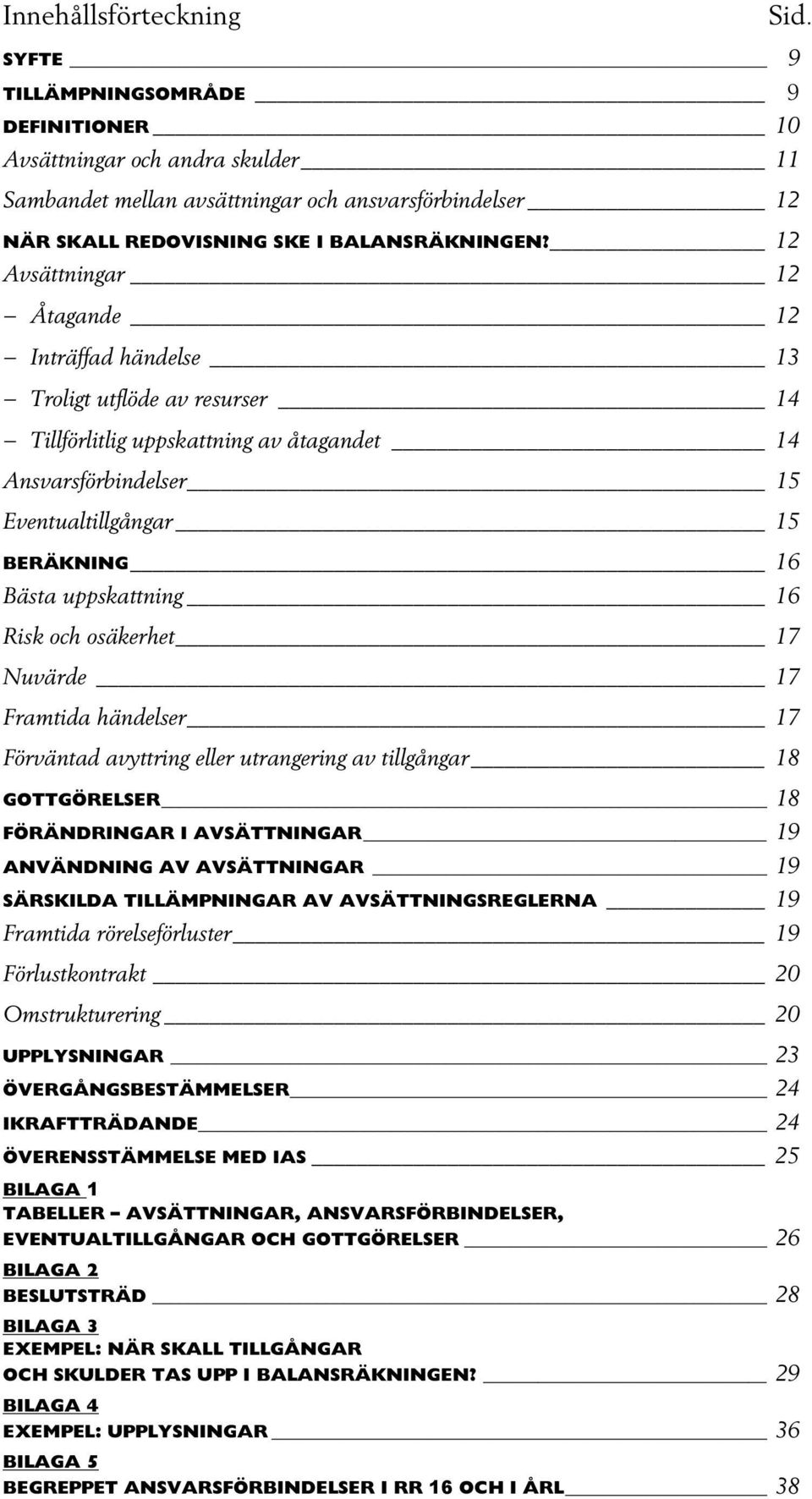 Innehållsförteckning Sid.

SYFTE 9
TILLÄMPNINGSOMRÅDE 9
DEFINITIONER 10
Avsättningar och andra skulder 11
Sambandet mellan avsättningar och ansvarsförbindelser 12
NÄR SKALL REDOVISNING SKE I BALANSRÄKNINGEN? 12
Avsättningar 12
– Åtagande 12
– Inträffad händelse 13
– Troligt utflöde av resurser 14
– Tillförlitlig uppskattning av åtagandet 14
Ansvarsförbindelser 15
Eventualtillgångar 15
BERÄKNING 16
Bästa uppskattning 16
Risk och osäkerhet 17
Nuvärde 17
Framtida händelser 17
Förväntad avyttring eller utrangering av tillgångar 18
GOTTGÖRELSER 18
FÖRÄNDRINGAR I AVSÄTTNINGAR 19
ANVÄNDNING AV AVSÄTTNINGAR 19
SÄRSKILDA TILLÄMPNINGAR AV AVSÄTTNINGSREGLERNA 19
Framtida rörelseförluster 19
Förlustkontrakt 20
Omstrukturering 20
UPPLYSNINGAR 23
ÖVERGÅNGSBESTÄMMELSER 24
IKRAFTTRÄDANDE 24
ÖVERENSSTÄMMELSE MED IAS 25
BILAGA 1
TABELLER – AVSÄTTNINGAR, ANSVARSFÖRBINDELSER, EVENTUALTILLGÅNGAR OCH GOTTGÖRELSER 26
BILAGA 2
BESLUTSTRÄD 28
BILAGA 3
EXEMPEL: NÄR SKALL TILLGÅNGAR OCH SKULDER TAS UPP I BALANSRÄKNINGEN? 29
BILAGA 4
EXEMPEL: UPPLYSNINGAR 36
BILAGA 5
BEGREPPET ANSVARSFÖRBINDELSER I RR 16 OCH I ÅRL 38